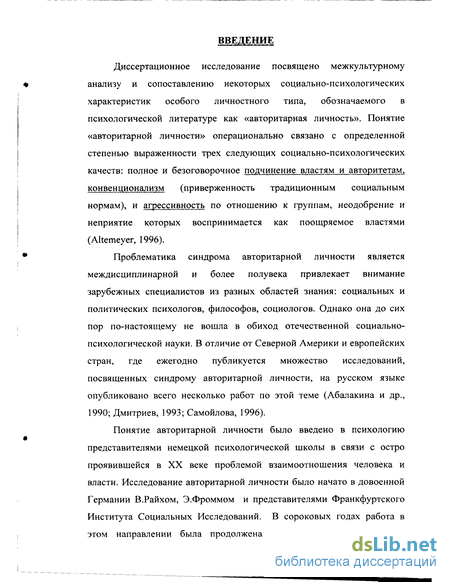 ВВЕДЕНИЕ

Диссертационное исследование посвящено межкультурному анализу и сопоставлению некоторых социально-психологических характеристик особого личностного типа, обозначаемого в психологической литературе как «авторитарная личность». Понятие «авторитарной личности» операционально связано с определенной степенью выраженности трех следующих социально-психологических качеств: полное и безоговорочное подчинение властям и авторитетам, конвенционализм (приверженность традиционным социальным нормам), и агрессивность по отношению к группам, неодобрение и неприятие которых воспринимается как поощряемое властями (Altemeyer, 1996).

Проблематика синдрома авторитарной личности является междисциплинарной и более полувека привлекает внимание зарубежных специалистов из разных областей знания: социальных и политических психологов, философов, социологов. Однако она до сих пор по-настоящему не вошла в обиход отечественной социально-психологической науки. В отличие от Северной Америки и европейских стран, где ежегодно публикуется множество исследований, посвященных синдрому авторитарной личности, на русском языке опубликовано всего несколько работ по этой теме (Абалакина и др., 1990; Дмитриев, 1993; Самойлова, 1996).

Понятие авторитарной личности было введено в психологию представителями немецкой психологической школы в связи с остро проявившейся в XX веке проблемой взаимоотношения человека и власти. Исследование авторитарной личности было начато в довоенной Германии В.Райхом, Э.Фроммом и представителями Франкфуртского Института Социальных Исследований. В сороковых годах работа в этом направлении была продолжена

dsLib.net
библиотека диссертаций